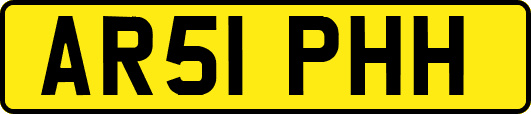 AR51 PHH